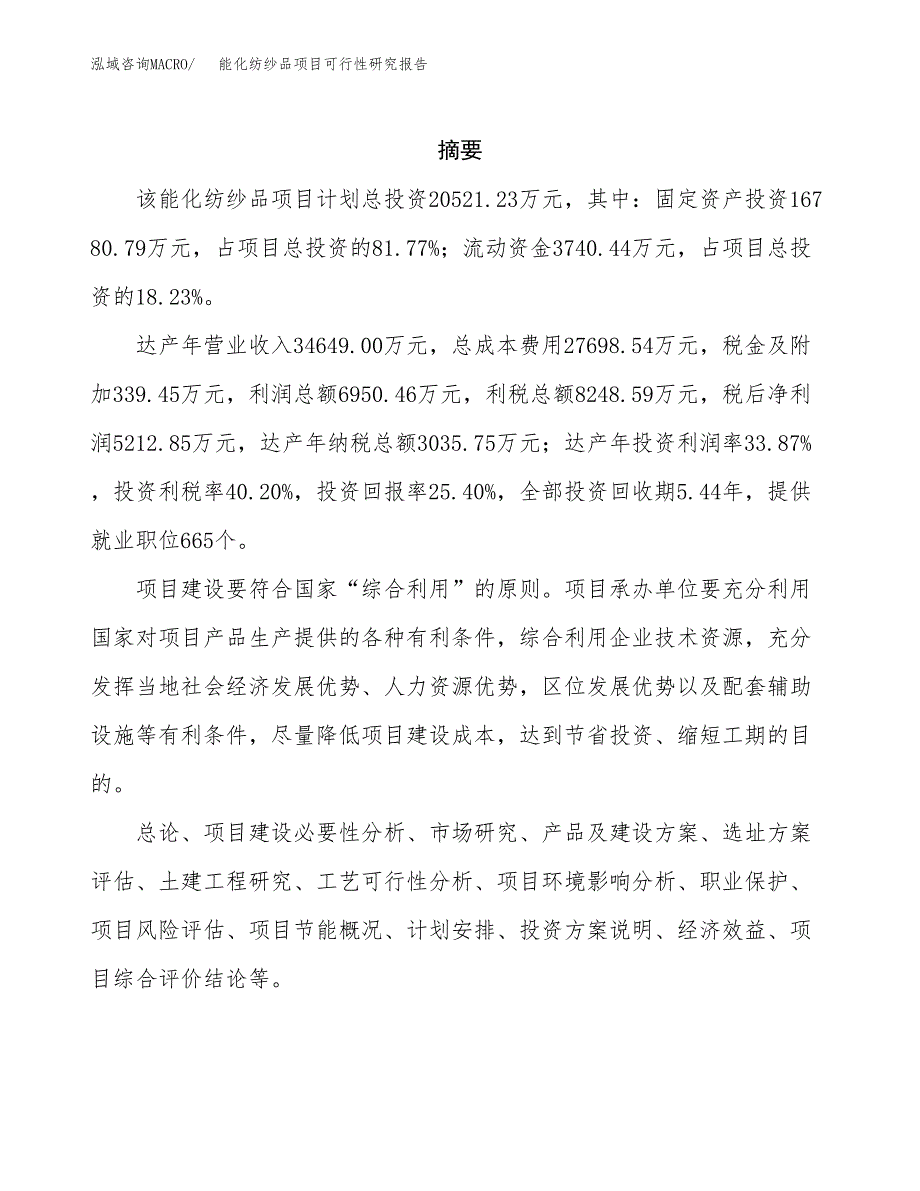 泓域咨询MACRO/　能化纺纱品项目可行性研究报告

摘要

该能化纺纱品项目计划总投资20521.23万元，其中：固定资产投资16780.79万元，占项目总投资的81.77%；流动资金3740.44万元，占项目总投资的18.23%。

达产年营业收入34649.00万元，总成本费用27698.54万元，税金及附加339.45万元，利润总额6950.46万元，利税总额8248.59万元，税后净利润5212.85万元，达产年纳税总额3035.75万元；达产年投资利润率33.87%，投资利税率40.20%，投资回报率25.40%，全部投资回收期5.44年，提供就业职位665个。

项目建设要符合国家“综合利用”的原则。项目承办单位要充分利用国家对项目产品生产提供的各种有利条件，综合利用企业技术资源，充分发挥当地社会经济发展优势、人力资源优势，区位发展优势以及配套辅助设施等有利条件，尽量降低项目建设成本，达到节省投资、缩短工期的目的。

总论、项目建设必要性分析、市场研究、产品及建设方案、选址方案评估、土建工程研究、工艺可行性分析、项目环境影响分析、职业保护、项目风险评估、项目节能概况、计划安排、投资方案说明、经济效益、项目综合评价结论等。